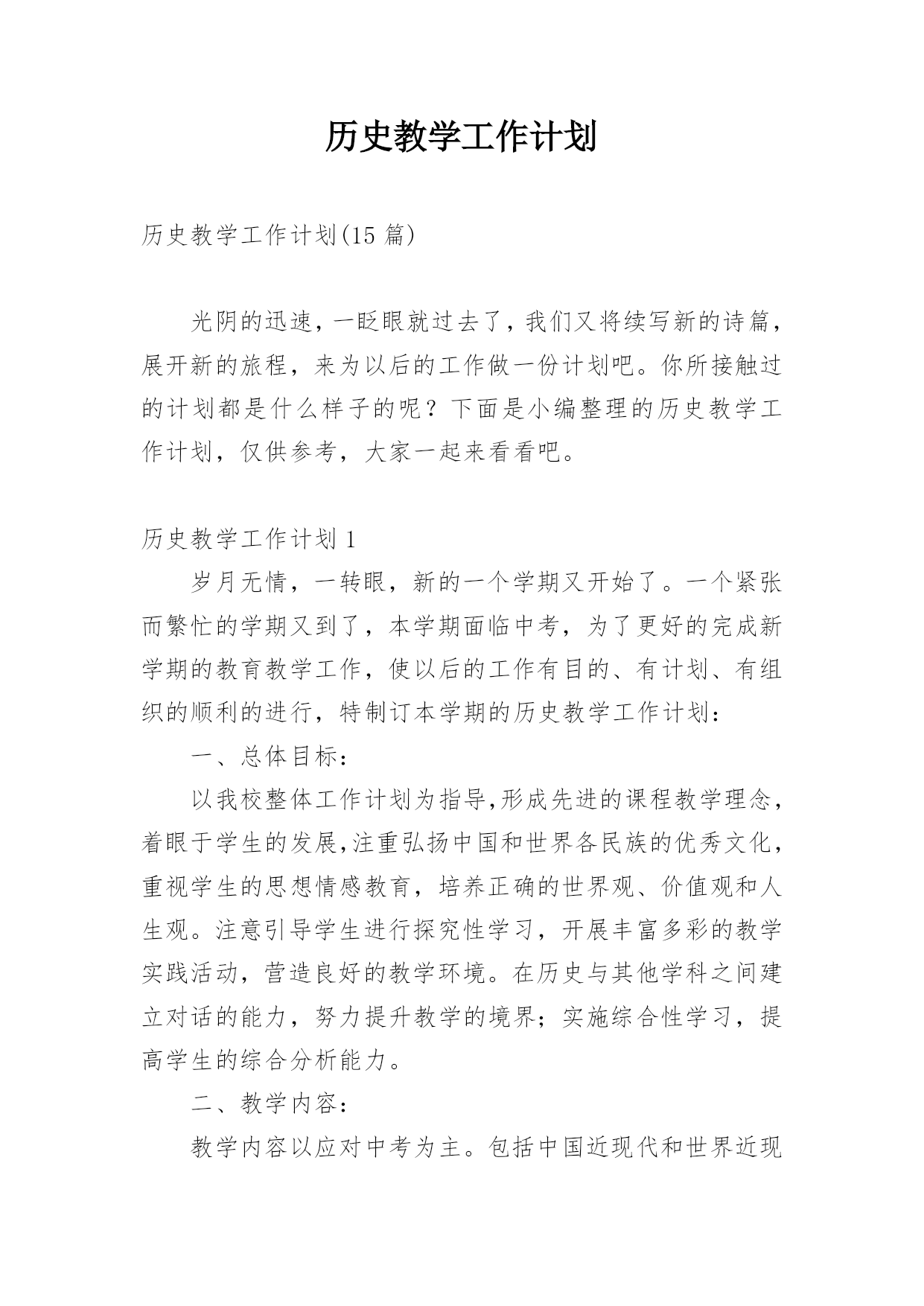 历史教学工作计划

历史教学工作计划(15 篇)

光阴的迅速，一眨眼就过去了，我们又将续写新的诗篇，展开新的旅程，来为以后的工作做一份计划吧。你所接触过的计划都是什么样子的呢？下面是小编整理的历史教学工作计划，仅供参考，大家一起来看看吧。

历史教学工作计划 1

岁月无情，一转眼，新的一个学期又开始了。一个紧张而繁忙的学期又到了，本学期面临中考，为了更好的完成新学期的教育教学工作，使以后的工作有目的、有计划、有组织的顺利的进行，特制订本学期的历史教学工作计划：

一、总体目标：

以我校整体工作计划为指导,形成先进的课程教学理念，着眼于学生的发展,注重弘扬中国和世界各民族的优秀文化，重视学生的思想情感教育，培养正确的世界观、价值观和人生观。注意引导学生进行探究性学习，开展丰富多彩的教学实践活动，营造良好的教学环境。在历史与其他学科之间建立对话的能力，努力提升教学的境界；实施综合性学习，提高学生的综合分析能力。

二、教学内容：

教学内容以应对中考为主。包括中国近现代和世界近现